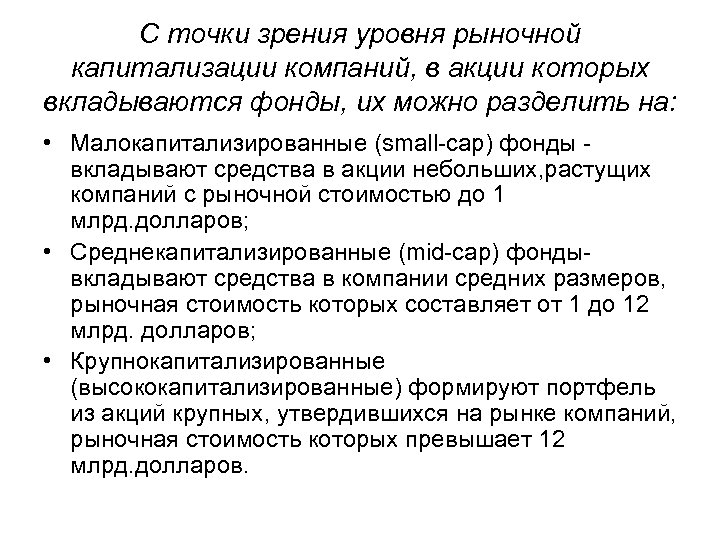 С точки зрения уровня рыночной капитализации компаний, в акции которых вкладываются фонды, их можно разделить на:

• Малокапитализированные (small-cap) фонды - вкладывают средства в акции небольших,растущих компаний с рыночной стоимостью до 1 млрд.долларов;

• Среднекапитализированные (mid-cap) фонды- вкладывают средства в компании средних размеров, рыночная стоимость которых составляет от 1 до 12 млрд. долларов;

• Крупнокапитализированные (высококапитализированные) формируют портфель из акций крупных, утвердившихся на рынке компаний, рыночная стоимость которых превышает 12 млрд.долларов.